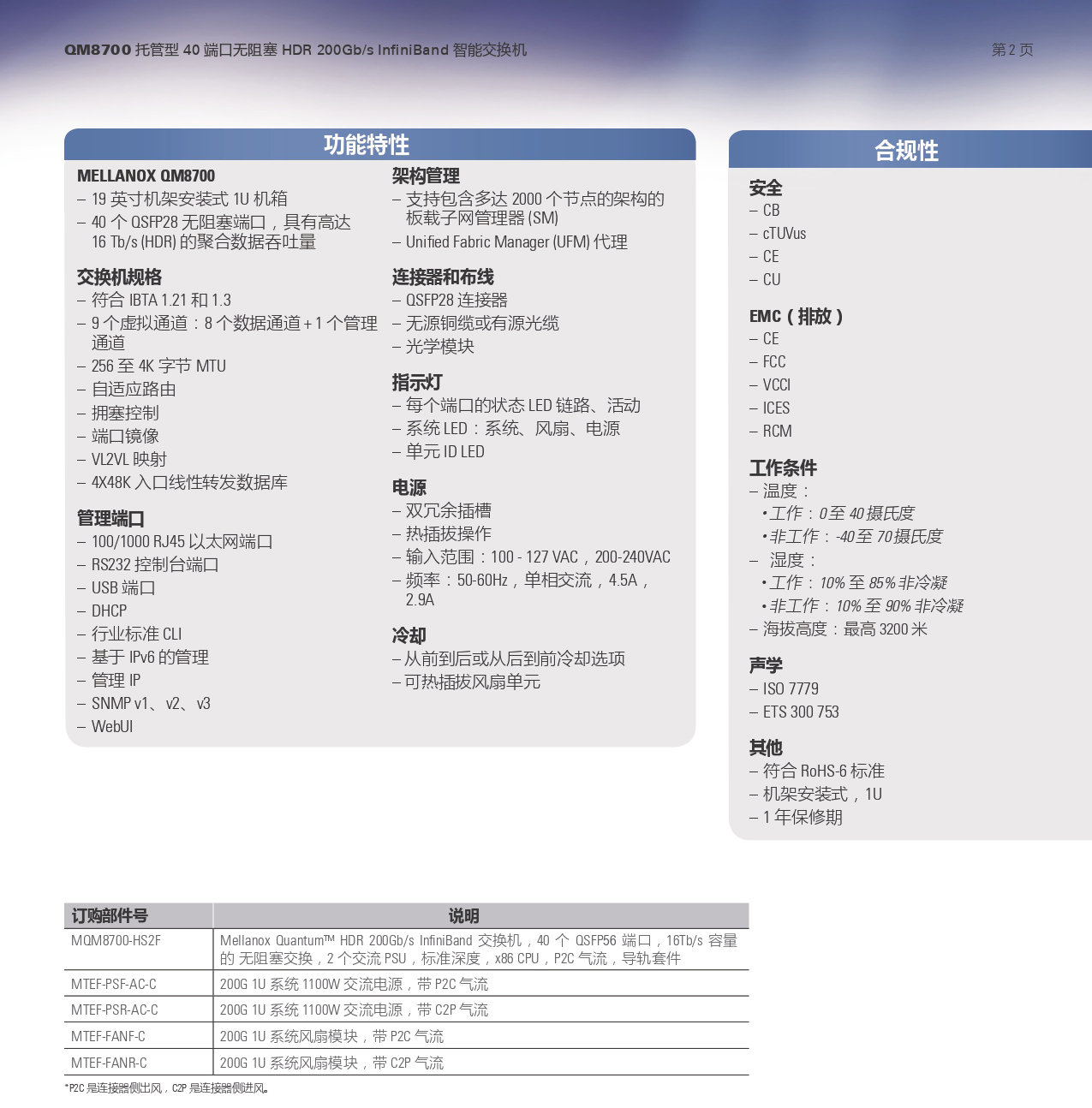 QM8700 托管型 40 端口无阻塞 HDR 200Gb/s InfiniBand 智能交换机

第 2 页

功能特性

MELLANOX QM8700
– 19 英寸机架安装式 1U 机箱
– 40 个 QSFP28 无阻塞端口，具有高达 16 Tb/s (HDR) 的聚合数据吞吐量

交换机规格
– 符合 IBTA 1.21 和 1.3
– 9 个虚拟通道：8 个数据通道 + 1 个管理通道
– 256 至 4K 字节 MTU
– 自适应路由
– 拥塞控制
– 端口镜像
– VL2VL 映射
– 4X48K 入口线性转发数据库

管理端口
– 100/1000 RJ45 以太网端口
– RS232 控制台端口
– USB 端口
– DHCP
– 行业标准 CLI
– 基于 IPv6 的管理
– 管理 IP
– SNMP v1、v2、v3
– WebUI

架构管理
– 支持包含多达 2000 个节点的架构的板载子网管理器 (SM)
– Unified Fabric Manager (UFM) 代理

连接器和布线
– QSFP28 连接器
– 无源铜缆或有源光缆
– 光学模块

指示灯
– 每个端口的状态 LED 链路、活动
– 系统 LED：系统、风扇、电源
– 单元 ID LED

电源
– 双冗余插槽
– 热插拔操作
– 输入范围：100 - 127 VAC，200-240VAC
– 频率：50-60Hz，单相交流，4.5A，2.9A

冷却
– 从前到后或从后到前冷却选项
– 可热插拔风扇单元

合规性

安全
– CB
– cTUVus
– CE
– CU

EMC（排放）
– CE
– FCC
– VCCI
– ICES
– RCM

工作条件
– 温度：
• 工作：0 至 40 摄氏度
• 非工作：-40 至 70 摄氏度
– 湿度：
• 工作：10% 至 85% 非冷凝
• 非工作：10% 至 90% 非冷凝
– 海拔高度：最高 3200 米

声学
– ISO 7779
– ETS 300 753

其他
– 符合 RoHS-6 标准
– 机架安装式，1U
– 1 年保修期

| 订购部件号 | 说明 |
|---|---|
| MQM8700-HS2F | Mellanox Quantum™ HDR 200Gb/s InfiniBand 交换机，40 个 QSFP56 端口，16Tb/s 容量的 无阻塞交换，2 个交流 PSU，标准深度，x86 CPU，P2C 气流，导轨套件 |
| MTEF-PSF-AC-C | 200G 1U 系统 1100W 交流电源，带 P2C 气流 |
| MTEF-PSR-AC-C | 200G 1U 系统 1100W 交流电源，带 C2P 气流 |
| MTEF-FANF-C | 200G 1U 系统风扇模块，带 P2C 气流 |
| MTEF-FANR-C | 200G 1U 系统风扇模块，带 C2P 气流 |

*P2C 是连接器侧出风，C2P 是连接器侧进风。